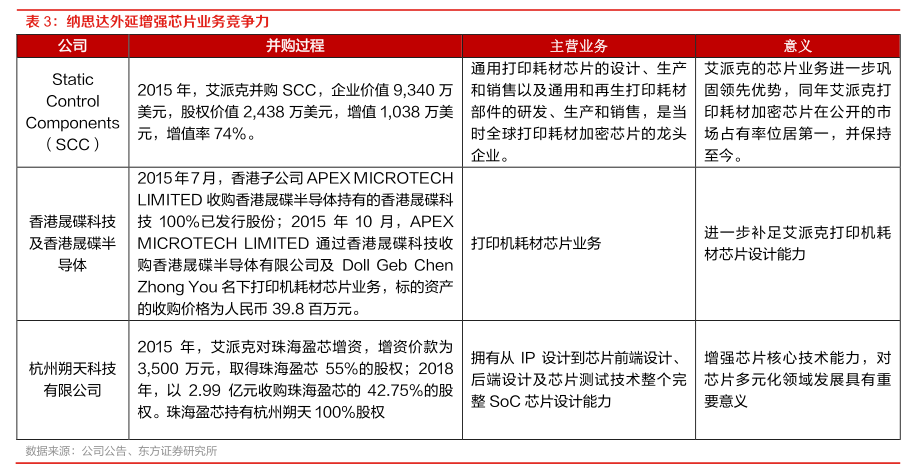 表 3：纳思达外延增强芯片业务竞争力

| 公司 | 并购过程 | 主营业务 | 意义 |
|---|---|---|---|
| Static Control Components（SCC） | 2015 年，艾派克并购 SCC，企业价值 9,340 万美元，股权价值 2,438 万美元，增值 1,038 万美元，增值率 74%。 | 通用打印耗材芯片的设计、生产和销售以及通用和再生打印耗材部件的研发、生产和销售，是当时全球打印耗材加密芯片的龙头企业。 | 艾派克的芯片业务进一步巩固领先优势，同年艾派克打印耗材加密芯片在公开的市场占有率位居第一，并保持至今。 |
| 香港晟碟科技及香港晟碟半导体 | 2015 年 7 月，香港子公司 APEX MICROTECH LIMITED 收购香港晟碟半导体持有的香港晟碟科技 100%已发行股份；2015 年 10 月，APEX MICROTECH LIMITED 通过香港晟碟科技收购香港晟碟半导体有限公司及 Doll Geb Chen Zhong You 名下打印机耗材芯片业务，标的资产的收购价格为人民币 39.8 百万元。 | 打印机耗材芯片业务 | 进一步补足艾派克打印机耗材芯片设计能力 |
| 杭州朔天科技有限公司 | 2015 年，艾派克对珠海盈芯增资，增资价款为 3,500 万元，取得珠海盈芯 55%的股权；2018 年，以 2.99 亿元收购珠海盈芯的 42.75%的股权。珠海盈芯持有杭州朔天 100%股权 | 拥有从 IP 设计到芯片前端设计、后端设计及芯片测试技术整个完整 SoC 芯片设计能力 | 增强芯片核心技术能力，对芯片多元化领域发展具有重要意义 |

数据来源：公司公告、东方证券研究所